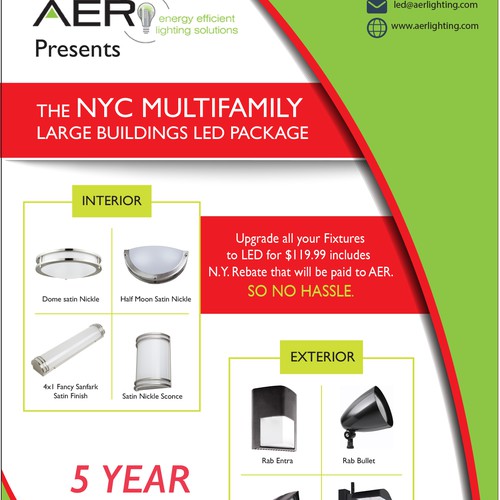 AER energy efficient lighting solutions

Presents

led@aerlighting.com

www.aerlighting.com

THE NYC MULTIFAMILY
LARGE BUILDINGS LED PACKAGE

INTERIOR

Dome satin Nickle

Half Moon Satin Nickle

4x1 Fancy Sanfark Satin Finish

Satin Nickle Sconce

Upgrade all your Fixtures to LED for $119.99 includes N.Y. Rebate that will be paid to AER.
SO NO HASSLE.

EXTERIOR

Rab Entra

Rab Bullet

5 YEAR